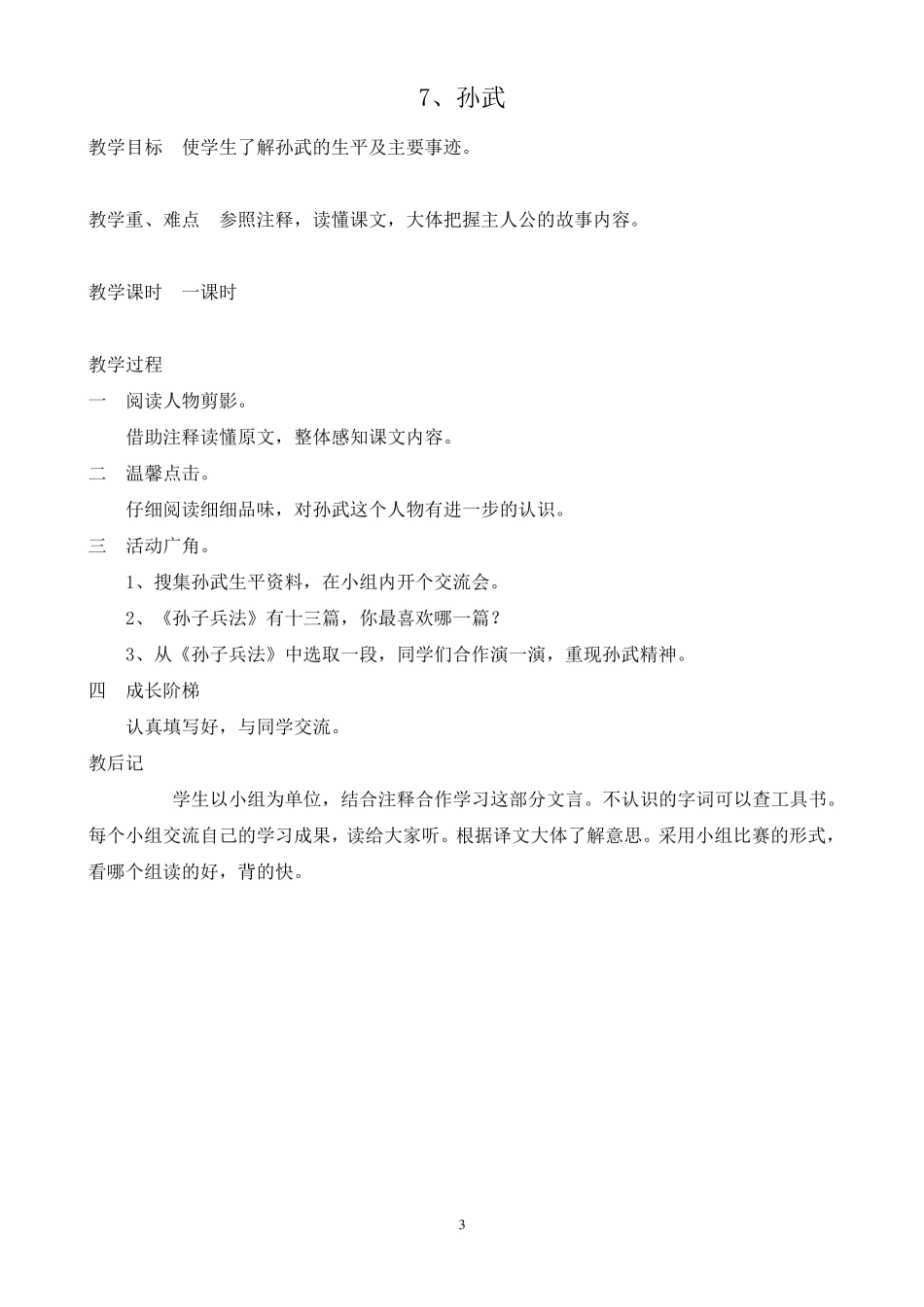 7、孙武

教学目标　使学生了解孙武的生平及主要事迹。

教学重、难点　参照注释，读懂课文，大体把握主人公的故事内容。

教学课时　一课时

教学过程

一　阅读人物剪影。

借助注释读懂原文，整体感知课文内容。

二　温馨点击。

仔细阅读细细品味，对孙武这个人物有进一步的认识。

三　活动广角。

1、搜集孙武生平资料，在小组内开个交流会。

2、《孙子兵法》有十三篇，你最喜欢哪一篇？

3、从《孙子兵法》中选取一段，同学们合作演一演，重现孙武精神。

四　成长阶梯

认真填写好，与同学交流。

教后记

学生以小组为单位，结合注释合作学习这部分文言。不认识的字词可以查工具书。每个小组交流自己的学习成果，读给大家听。根据译文大体了解意思。采用小组比赛的形式，看哪个组读的好，背的快。

3